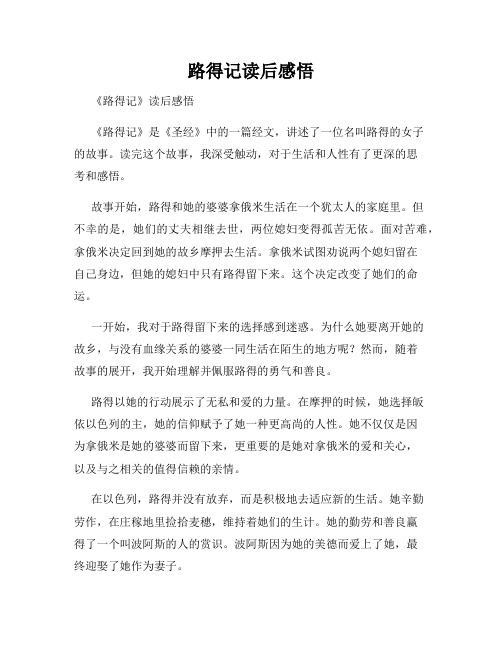 路得记读后感悟

《路得记》读后感悟

《路得记》是《圣经》中的一篇经文，讲述了一位名叫路得的女子的故事。读完这个故事，我深受触动，对于生活和人性有了更深的思考和感悟。

故事开始，路得和她的婆婆拿俄米生活在一个犹太人的家庭里。但不幸的是，她们的丈夫相继去世，两位媳妇变得孤苦无依。面对苦难，拿俄米决定回到她的故乡摩押去生活。拿俄米试图劝说两个媳妇留在自己身边，但她的媳妇中只有路得留下来。这个决定改变了她们的命运。

一开始，我对于路得留下来的选择感到迷惑。为什么她要离开她的故乡，与没有血缘关系的婆婆一同生活在陌生的地方呢？然而，随着故事的展开，我开始理解并佩服路得的勇气和善良。

路得以她的行动展示了无私和爱的力量。在摩押的时候，她选择皈依以色列的主，她的信仰赋予了她一种更高尚的人性。她不仅仅是因为拿俄米是她的婆婆而留下来，更重要的是她对拿俄米的爱和关心，以及与之相关的值得信赖的亲情。

在以色列，路得并没有放弃，而是积极地去适应新的生活。她辛勤劳作，在庄稼地里捡拾麦穗，维持着她们的生计。她的勤劳和善良赢得了一个叫波阿斯的人的赏识。波阿斯因为她的美德而爱上了她，最终迎娶了她作为妻子。